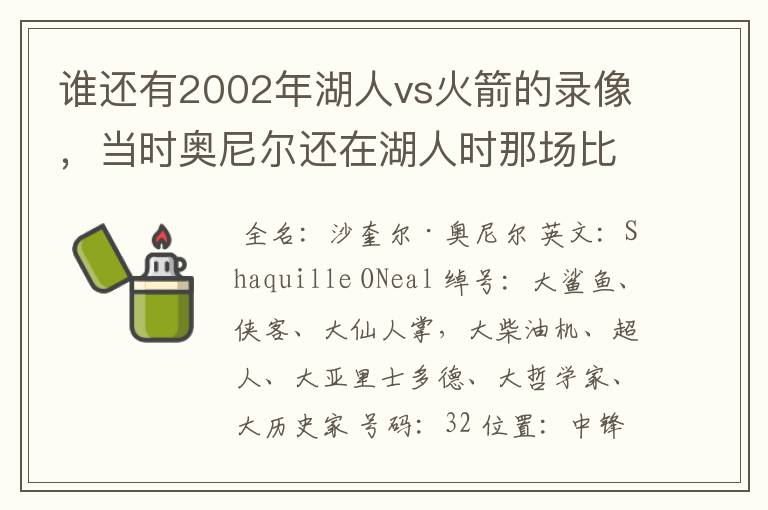 谁还有2002年湖人vs火箭的录像，当时奥尼尔还在湖人时那场比

全名：沙奎尔·奥尼尔 英文：Shaquille ONeal 绰号：大鲨鱼、侠客、大仙人掌，大柴油机、超人、大亚里士多德、大哲学家、大历史家 号码：32 位置：中锋